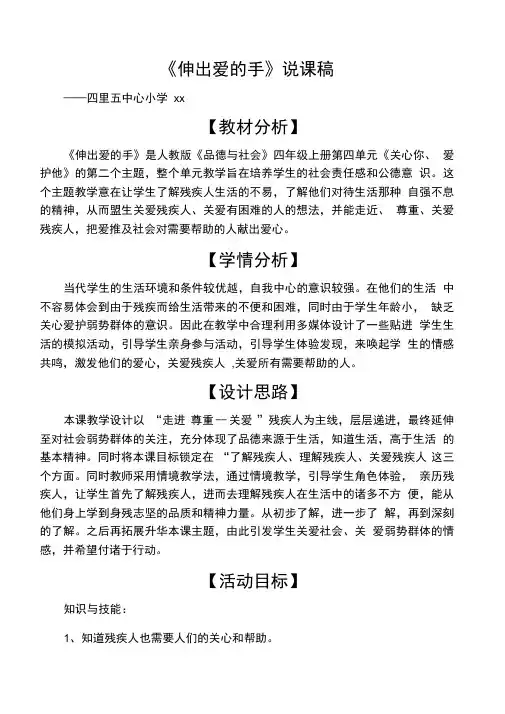 《伸出爱的手》说课稿

——四里五中心小学 xx

【教材分析】

《伸出爱的手》是人教版《品德与社会》四年级上册第四单元《关心你、 爱护他》的第二个主题，整个单元教学旨在培养学生的社会责任感和公德意 识。这个主题教学意在让学生了解残疾人生活的不易，了解他们对待生活那种 自强不息的精神，从而盟生关爱残疾人、关爱有困难的人的想法，并能走近、 尊重、关爱残疾人，把爱推及社会对需要帮助的人献出爱心。

【学情分析】

当代学生的生活环境和条件较优越，自我中心的意识较强。在他们的生活 中不容易体会到由于残疾而给生活带来的不便和困难，同时由于学生年龄小， 缺乏关心爱护弱势群体的意识。因此在教学中合理利用多媒体设计了一些贴进 学生生活的模拟活动，引导学生亲身参与活动，引导学生体验发现，来唤起学 生的情感共鸣，激发他们的爱心，关爱残疾人 ,关爱所有需要帮助的人。

【设计思路】

本课教学设计以 “走进 尊重一关爱 ”残疾人为主线，层层递进，最终延伸至对社会弱势群体的关注，充分体现了品德来源于生活，知道生活，高于生活 的基本精神。同时将本课目标锁定在 “了解残疾人、理解残疾人、关爱残疾人 这三个方面。同时教师采用情境教学法，通过情境教学，引导学生角色体验， 亲历残疾人，让学生首先了解残疾人，进而去理解残疾人在生活中的诸多不方 便，能从他们身上学到身残志坚的品质和精神力量。从初步了解，进一步了 解，再到深刻的了解。之后再拓展升华本课主题，由此引发学生关爱社会、关 爱弱势群体的情感，并希望付诸于行动。

【活动目标】

知识与技能：

1、知道残疾人也需要人们的关心和帮助。